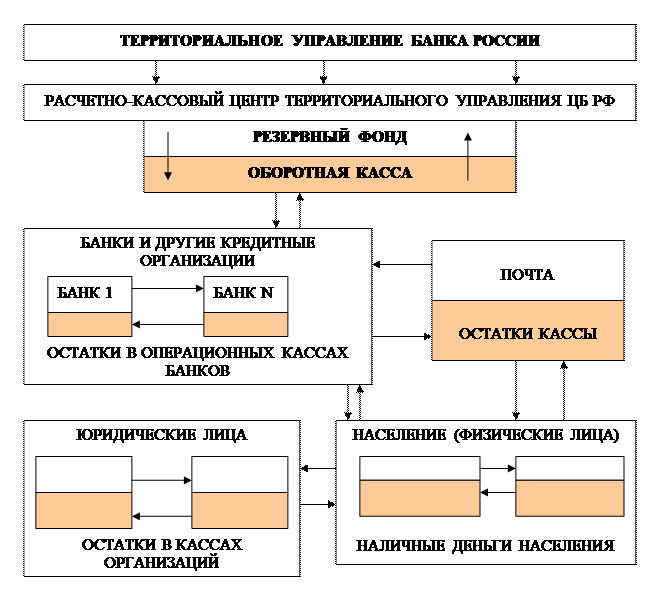 ТЕРРИТОРИАЛЬНОЕ УПРАВЛЕНИЕ БАНКА РОССИИ

РАСЧЕТНО-КАССОВЫЙ ЦЕНТР ТЕРРИТОРИАЛЬНОГО УПРАВЛЕНИЯ ЦБ РФ

РЕЗЕРВНЫЙ ФОНД

ОБОРОТНАЯ КАССА

БАНКИ И ДРУГИЕ КРЕДИТНЫЕ ОРГАНИЗАЦИИ

БАНК 1

БАНК N

ОСТАТКИ В ОПЕРАЦИОННЫХ КАССАХ БАНКОВ

ПОЧТА

ОСТАТКИ КАССЫ

ЮРИДИЧЕСКИЕ ЛИЦА

ОСТАТКИ В КАССАХ ОРГАНИЗАЦИЙ

НАСЕЛЕНИЕ (ФИЗИЧЕСКИЕ ЛИЦА)

НАЛИЧНЫЕ ДЕНЬГИ НАСЕЛЕНИЯ